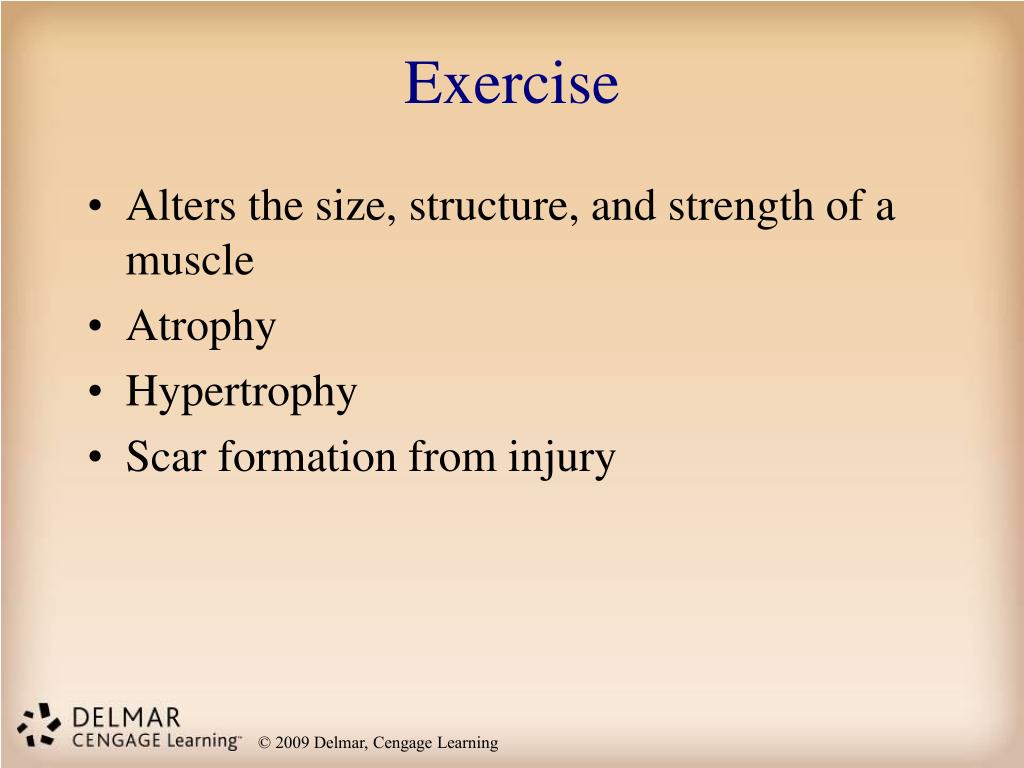 Exercise

• Alters the size, structure, and strength of a muscle
• Atrophy
• Hypertrophy
• Scar formation from injury

DELMAR
CENGAGE Learning™

© 2009 Delmar, Cengage Learning